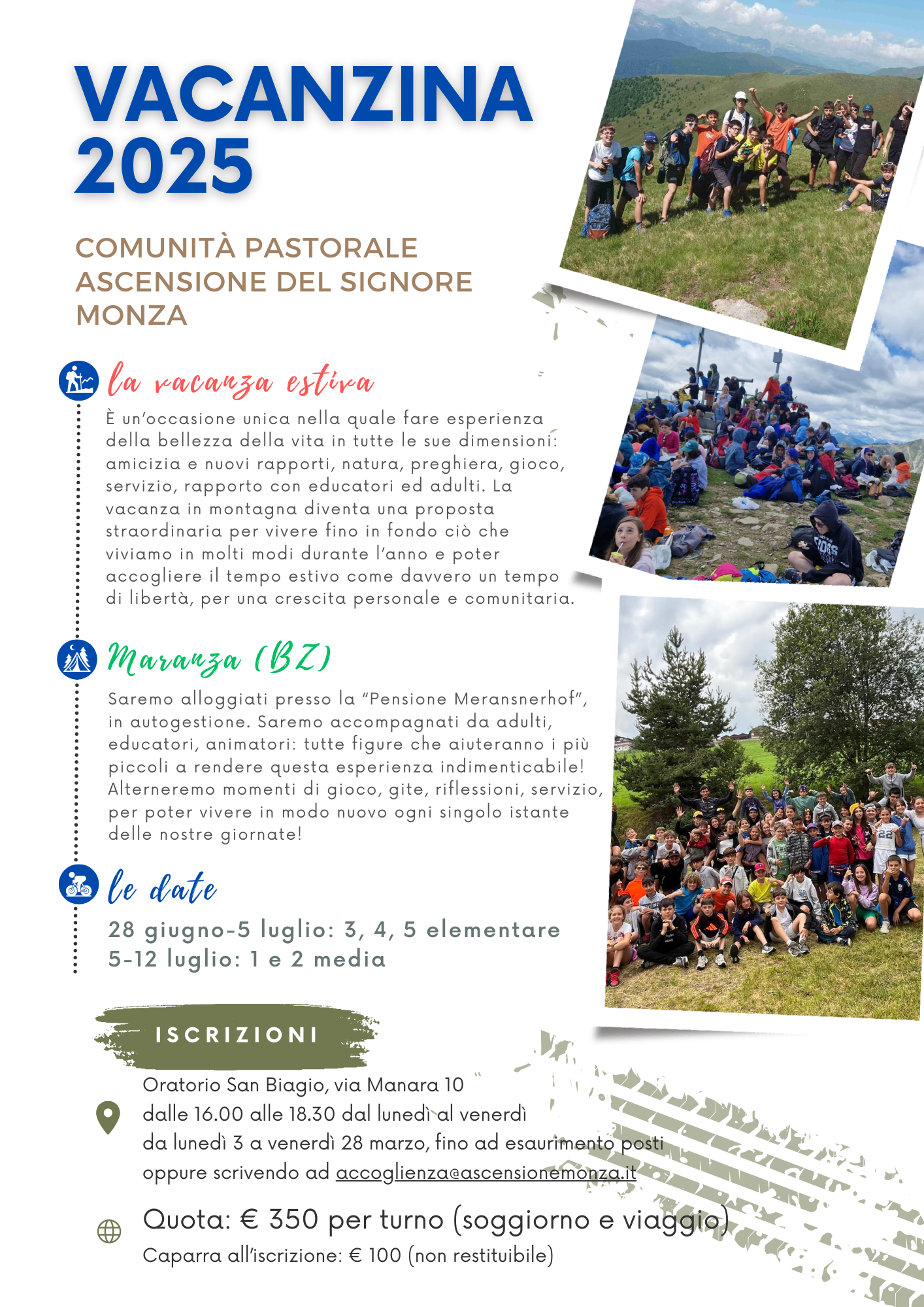 VACANZINA 2025

COMUNITÀ PASTORALE ASCENSIONE DEL SIGNORE MONZA

la vacanza estiva

È un'occasione unica nella quale fare esperienza della bellezza della vita in tutte le sue dimensioni: amicizia e nuovi rapporti, natura, preghiera, gioco, servizio, rapporto con educatori ed adulti. La vacanza in montagna diventa una proposta straordinaria per vivere fino in fondo ciò che viviamo in molti modi durante l'anno e poter accogliere il tempo estivo come davvero un tempo di libertà, per una crescita personale e comunitaria.

Maranza (BZ)

Saremo alloggiati presso la "Pensione Meransnerhof", in autogestione. Saremo accompagnati da adulti, educatori, animatori: tutte figure che aiuteranno i più piccoli a rendere questa esperienza indimenticabile! Alterneremo momenti di gioco, gite, riflessioni, servizio, per poter vivere in modo nuovo ogni singolo istante delle nostre giornate!

le date

28 giugno-5 luglio: 3, 4, 5 elementare
5-12 luglio: 1 e 2 media

ISCRIZIONI

Oratorio San Biagio, via Manara 10
dalle 16.00 alle 18.30 dal lunedì al venerdì
da lunedì 3 a venerdì 28 marzo, fino ad esaurimento posti
oppure scrivendo ad accoglienza@ascensionemonza.it

Quota: € 350 per turno (soggiorno e viaggio)
Caparra all'iscrizione: € 100 (non restituibile)